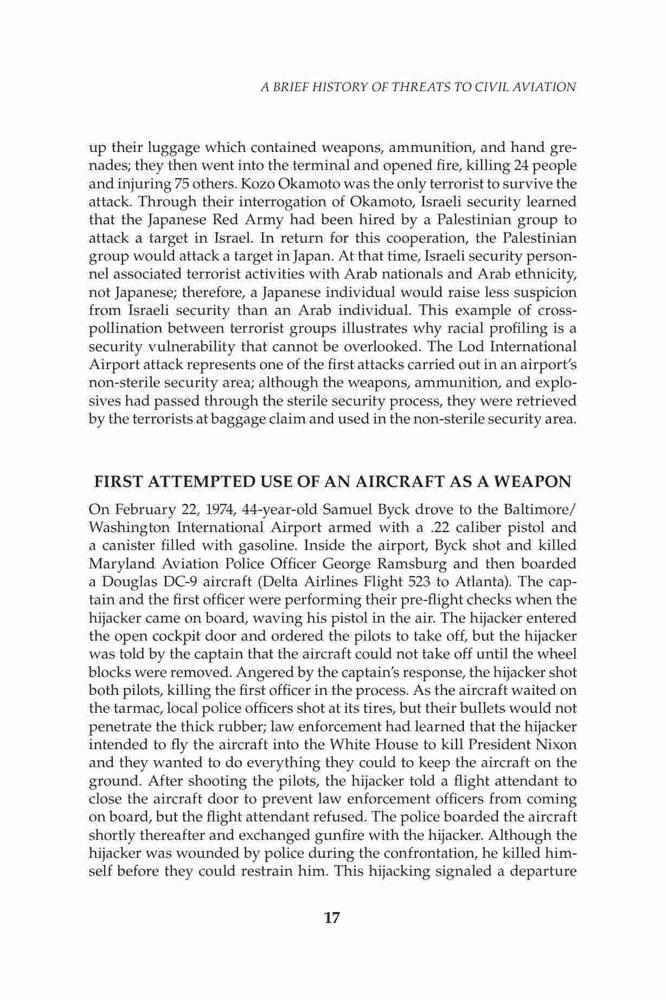 A BRIEF HISTORY OF THREATS TO CIVIL AVIATION

up their luggage which contained weapons, ammunition, and hand grenades; they then went into the terminal and opened fire, killing 24 people and injuring 75 others. Kozo Okamoto was the only terrorist to survive the attack. Through their interrogation of Okamoto, Israeli security learned that the Japanese Red Army had been hired by a Palestinian group to attack a target in Israel. In return for this cooperation, the Palestinian group would attack a target in Japan. At that time, Israeli security personnel associated terrorist activities with Arab nationals and Arab ethnicity, not Japanese; therefore, a Japanese individual would raise less suspicion from Israeli security than an Arab individual. This example of cross-pollination between terrorist groups illustrates why racial profiling is a security vulnerability that cannot be overlooked. The Lod International Airport attack represents one of the first attacks carried out in an airport's non-sterile security area; although the weapons, ammunition, and explosives had passed through the sterile security process, they were retrieved by the terrorists at baggage claim and used in the non-sterile security area.

FIRST ATTEMPTED USE OF AN AIRCRAFT AS A WEAPON

On February 22, 1974, 44-year-old Samuel Byck drove to the Baltimore/Washington International Airport armed with a .22 caliber pistol and a canister filled with gasoline. Inside the airport, Byck shot and killed Maryland Aviation Police Officer George Ramsburg and then boarded a Douglas DC-9 aircraft (Delta Airlines Flight 523 to Atlanta). The captain and the first officer were performing their pre-flight checks when the hijacker came on board, waving his pistol in the air. The hijacker entered the open cockpit door and ordered the pilots to take off, but the hijacker was told by the captain that the aircraft could not take off until the wheel blocks were removed. Angered by the captain's response, the hijacker shot both pilots, killing the first officer in the process. As the aircraft waited on the tarmac, local police officers shot at its tires, but their bullets would not penetrate the thick rubber; law enforcement had learned that the hijacker intended to fly the aircraft into the White House to kill President Nixon and they wanted to do everything they could to keep the aircraft on the ground. After shooting the pilots, the hijacker told a flight attendant to close the aircraft door to prevent law enforcement officers from coming on board, but the flight attendant refused. The police boarded the aircraft shortly thereafter and exchanged gunfire with the hijacker. Although the hijacker was wounded by police during the confrontation, he killed himself before they could restrain him. This hijacking signaled a departure

17